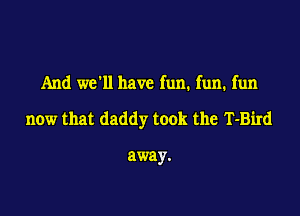 And we'll have fun, fun, fun
now that daddy took the T-Bird
away.